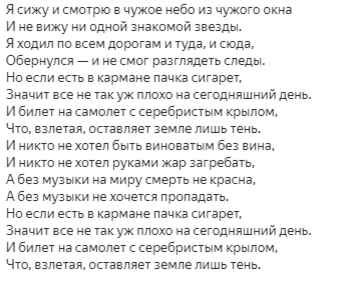 Я сижу и смотрю в чужое небо из чужого окна
И не вижу ни одной знакомой звезды.
Я ходил по всем дорогам и туда, и сюда,
Обернулся — и не смог разглядеть следы.
Но если есть в кармане пачка сигарет,
Значит все не так уж плохо на сегодняшний день.
И билет на самолет с серебристым крылом,
Что, взлетая, оставляет земле лишь тень.
И никто не хотел быть виноватым без вина,
И никто не хотел руками жар загребать,
А без музыки на миру смерть не красна,
А без музыки не хочется пропадать.
Но если есть в кармане пачка сигарет,
Значит все не так уж плохо на сегодняшний день.
И билет на самолет с серебристым крылом,
Что, взлетая, оставляет земле лишь тень.